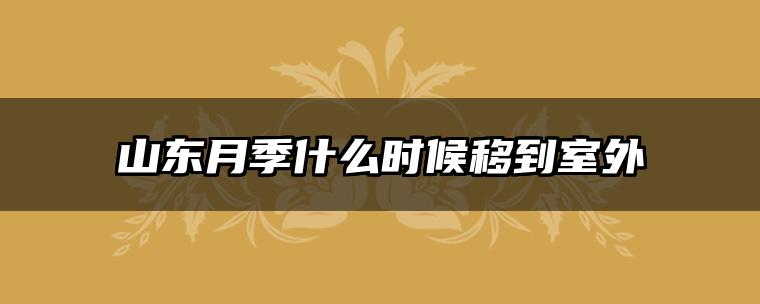 山东月季什么时候移到室外